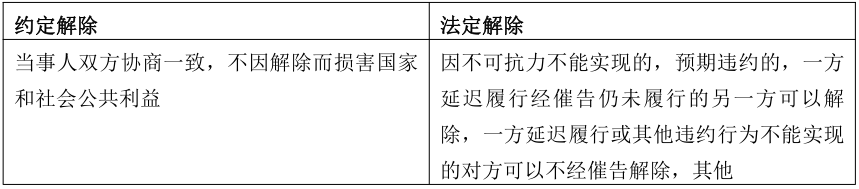 | 约定解除 | 法定解除 |
|---|---|
| 当事人双方协商一致，不因解除而损害国家和社会公共利益 | 因不可抗力不能实现的，预期违约的，一方延迟履行经催告仍未履行的另一方可以解除，一方延迟履行或其他违约行为不能实现的对方可以不经催告解除，其他 |